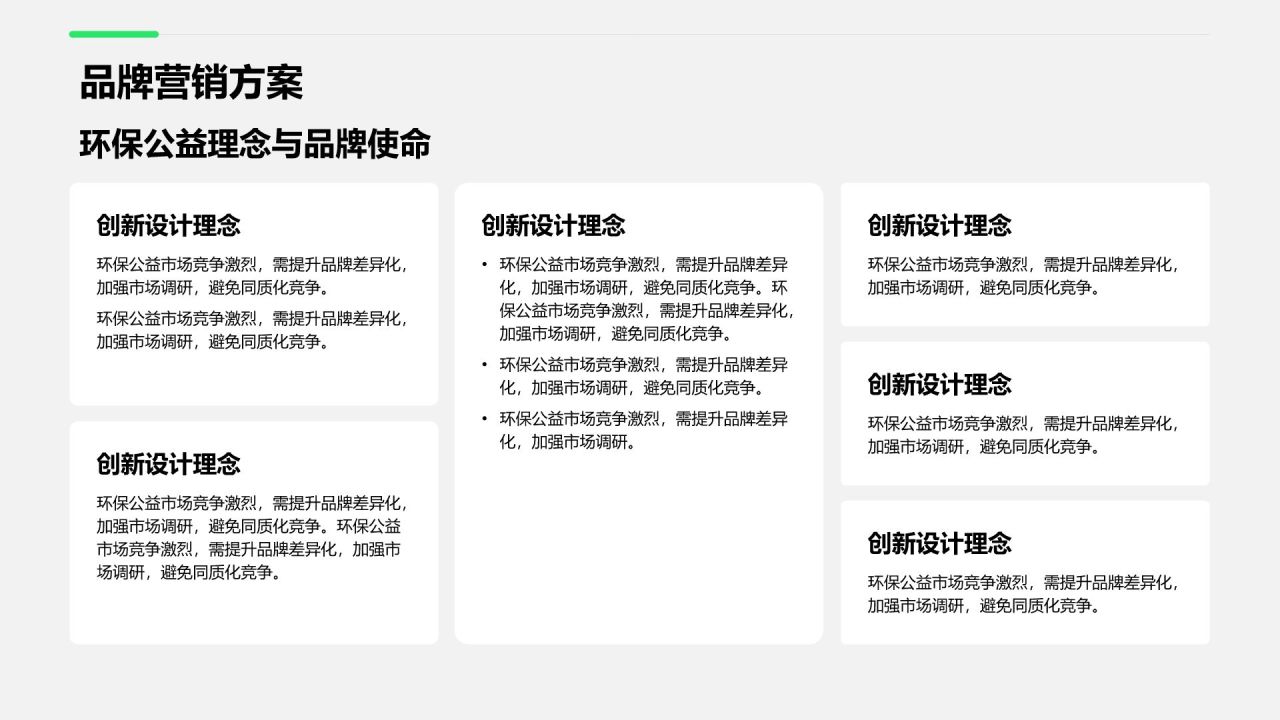 品牌营销方案

环保公益理念与品牌使命

创新设计理念

环保公益市场竞争激烈，需提升品牌差异化，加强市场调研，避免同质化竞争。

环保公益市场竞争激烈，需提升品牌差异化，加强市场调研，避免同质化竞争。

创新设计理念

环保公益市场竞争激烈，需提升品牌差异化，加强市场调研，避免同质化竞争。环保公益市场竞争激烈，需提升品牌差异化，加强市场调研，避免同质化竞争。

创新设计理念

• 环保公益市场竞争激烈，需提升品牌差异化，加强市场调研，避免同质化竞争。环保公益市场竞争激烈，需提升品牌差异化，加强市场调研，避免同质化竞争。
• 环保公益市场竞争激烈，需提升品牌差异化，加强市场调研，避免同质化竞争。
• 环保公益市场竞争激烈，需提升品牌差异化，加强市场调研。

创新设计理念

环保公益市场竞争激烈，需提升品牌差异化，加强市场调研，避免同质化竞争。

创新设计理念

环保公益市场竞争激烈，需提升品牌差异化，加强市场调研，避免同质化竞争。

创新设计理念

环保公益市场竞争激烈，需提升品牌差异化，加强市场调研，避免同质化竞争。